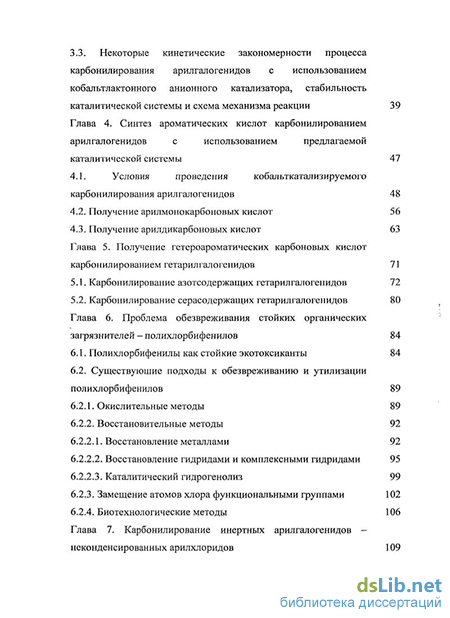 3.3. Некоторые кинетические закономерности процесса карбонилирования арилгалогенидов с использованием кобальтлактонного анионного катализатора, стабильность каталитической системы и схема механизма реакции 39

Глава 4. Синтез ароматических кислот карбонилированием арилгалогенидов с использованием предлагаемой каталитической системы 47

4.1. Условия проведения кобальткатализируемого карбонилирования арилгалогенидов 48

4.2. Получение арилмонокарбоновых кислот 56

4.3. Получение арилдикарбоновых кислот 63

Глава 5. Получение гетероароматических карбоновых кислот карбонилированием гетарилгалогенидов 71

5.1. Карбонилирование азотсодержащих гетарилгалогенидов 72

5.2. Карбонилирование серасодержащих гетарилгалогенидов 80

Глава 6. Проблема обезвреживания стойких органических загрязнителей – полихлорбифенилов 84

6.1. Полихлорбифенилы как стойкие экотоксиканты 84

6.2. Существующие подходы к обезвреживанию и утилизации полихлорбифенилов 89

6.2.1. Окислительные методы 89

6.2.2. Восстановительные методы 92

6.2.2.1. Восстановление металлами 92

6.2.2.2. Восстановление гидридами и комплексными гидридами 95

6.2.2.3. Каталитический гидрогенолиз 99

6.2.3. Замещение атомов хлора функциональными группами 102

6.2.4. Биотехнологические методы 106

Глава 7. Карбонилирование инертных арилгалогенидов – неконденсированных арилхлоридов 109

dsLib.net
библиотека диссертаций